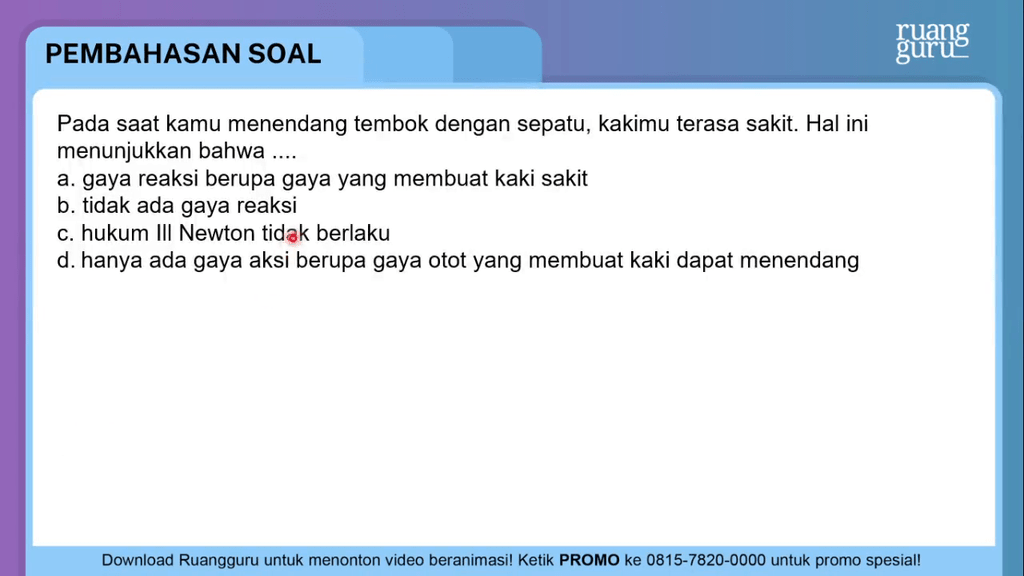 PEMBAHASAN SOAL

ruang guru

Pada saat kamu menendang tembok dengan sepatu, kakimu terasa sakit. Hal ini menunjukkan bahwa ....
a. gaya reaksi berupa gaya yang membuat kaki sakit
b. tidak ada gaya reaksi
c. hukum III Newton tidak berlaku
d. hanya ada gaya aksi berupa gaya otot yang membuat kaki dapat menendang

Download Ruangguru untuk menonton video beranimasi! Ketik PROMO ke 0815-7820-0000 untuk promo spesial!